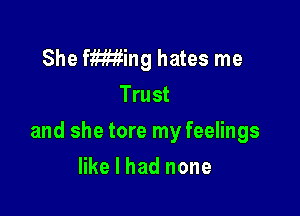 She f###ing hates me

Trust

and she tore my feelings

like I had none